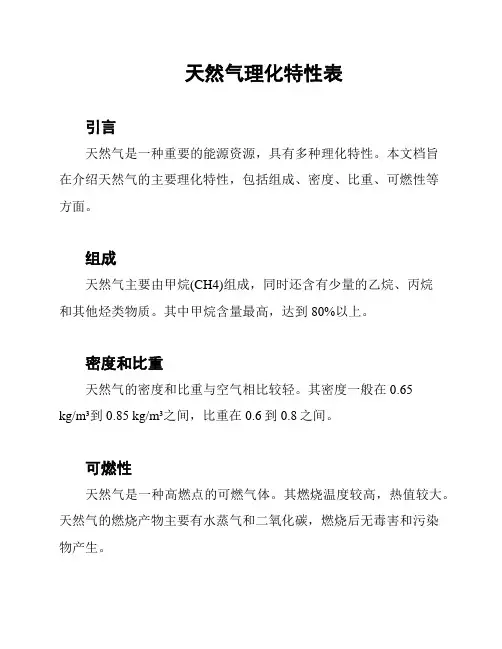 天然气理化特性表

引言

天然气是一种重要的能源资源，具有多种理化特性。本文档旨在介绍天然气的主要理化特性，包括组成、密度、比重、可燃性等方面。

组成

天然气主要由甲烷(CH4)组成，同时还含有少量的乙烷、丙烷和其他烃类物质。其中甲烷含量最高，达到 80%以上。

密度和比重

天然气的密度和比重与空气相比较轻。其密度一般在 0.65 kg/m³到 0.85 kg/m³之间，比重在 0.6 到 0.8 之间。

可燃性

天然气是一种高燃点的可燃气体。其燃烧温度较高，热值较大。天然气的燃烧产物主要有水蒸气和二氧化碳，燃烧后无毒害和污染物产生。